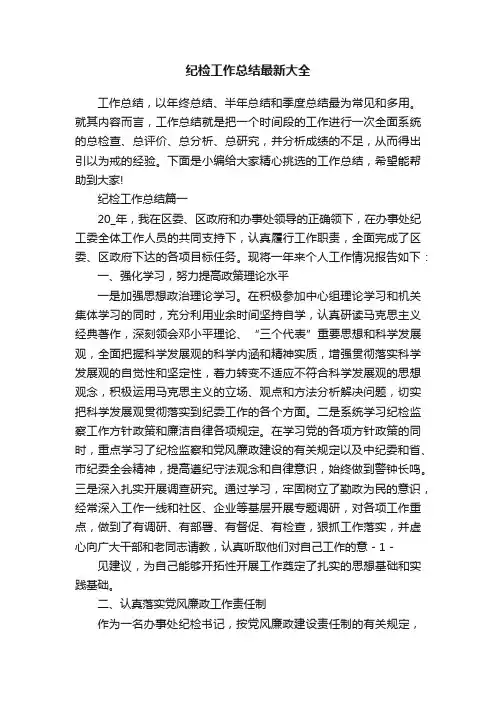 纪检工作总结最新大全

工作总结，以年终总结、半年总结和季度总结最为常见和多用。就其内容而言，工作总结就是把一个时间段的工作进行一次全面系统的总检查、总评价、总分析、总研究，并分析成绩的不足，从而得出引以为戒的经验。下面是小编给大家精心挑选的工作总结，希望能帮助到大家!

纪检工作总结篇一

20_年，我在区委、区政府和办事处领导的正确领下，在办事处纪工委全体工作人员的共同支持下，认真履行工作职责，全面完成了区委、区政府下达的各项目标任务。现将一年来个人工作情况报告如下：

一、强化学习，努力提高政策理论水平

一是加强思想政治理论学习。在积极参加中心组理论学习和机关集体学习的同时，充分利用业余时间坚持自学，认真研读马克思主义经典著作，深刻领会邓小平理论、“三个代表”重要思想和科学发展观，全面把握科学发展观的科学内涵和精神实质，增强贯彻落实科学发展观的自觉性和坚定性，着力转变不适应不符合科学发展观的思想观念，积极运用马克思主义的立场、观点和方法分析解决问题，切实把科学发展观贯彻落实到纪委工作的各个方面。二是系统学习纪检监察工作方针政策和廉洁自律各项规定。在学习党的各项方针政策的同时，重点学习了纪检监察和党风廉政建设的有关规定以及中纪委和省、市纪委全会精神，提高遵纪守法观念和自律意识，始终做到警钟长鸣。三是深入扎实开展调查研究。通过学习，牢固树立了勤政为民的意识，经常深入工作一线和社区、企业等基层开展专题调研，对各项工作重点，做到了有调研、有部署、有督促、有检查，狠抓工作落实，并虚心向广大干部和老同志请教，认真听取他们对自己工作的意 - 1 -

见建议，为自己能够开拓性开展工作奠定了扎实的思想基础和实践基础。

二、认真落实党风廉政工作责任制

作为一名办事处纪检书记，按党风廉政建设责任制的有关规定，